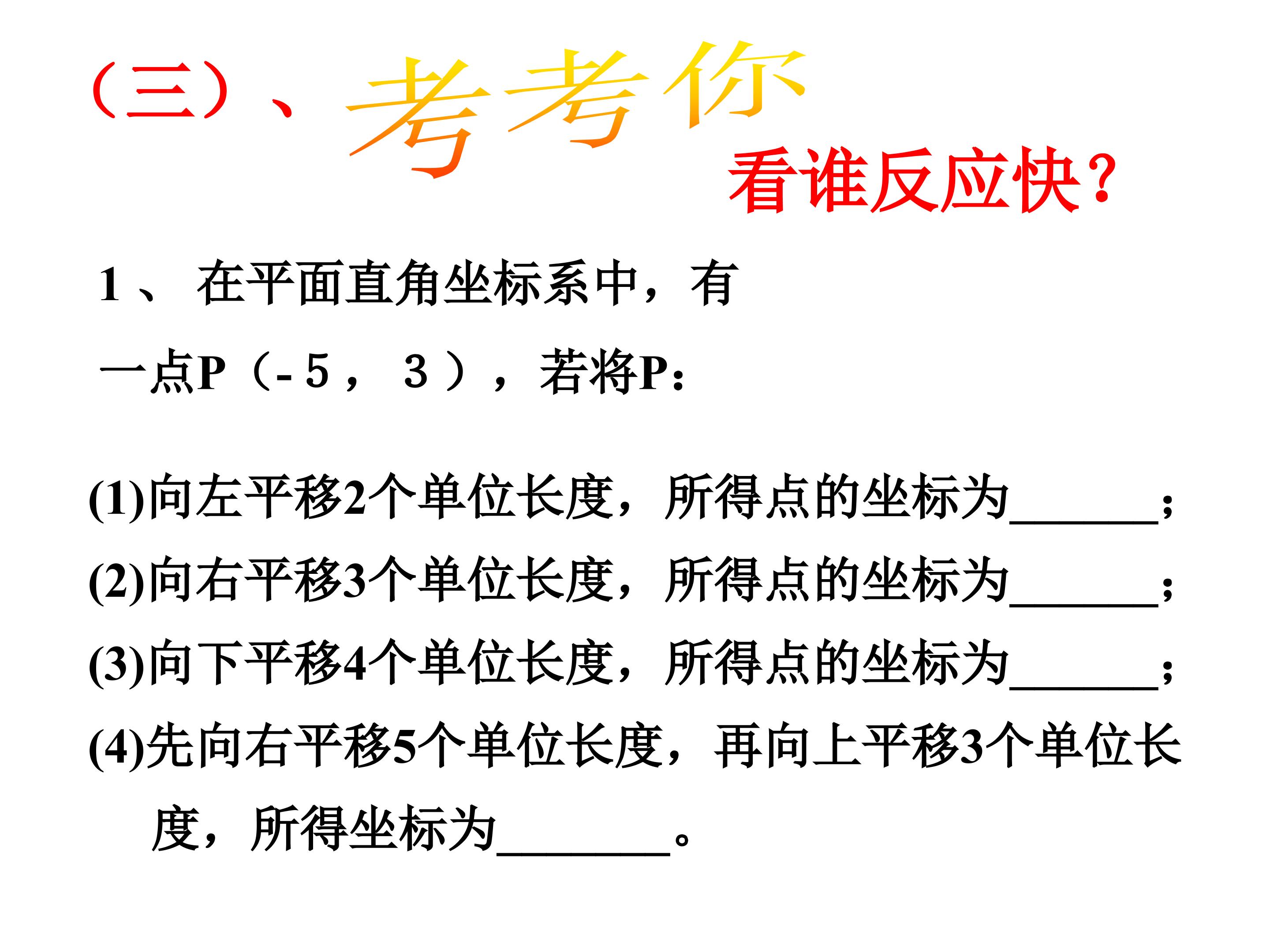 （三）、考考你

看谁反应快?

1、在平面直角坐标系中，有一点P（-5，3），若将P:

(1)向左平移2个单位长度，所得点的坐标为____;

(2)向右平移3个单位长度，所得点的坐标为____;

(3)向下平移4个单位长度，所得点的坐标为____;

(4)先向右平移5个单位长度，再向上平移3个单位长度，所得坐标为____。